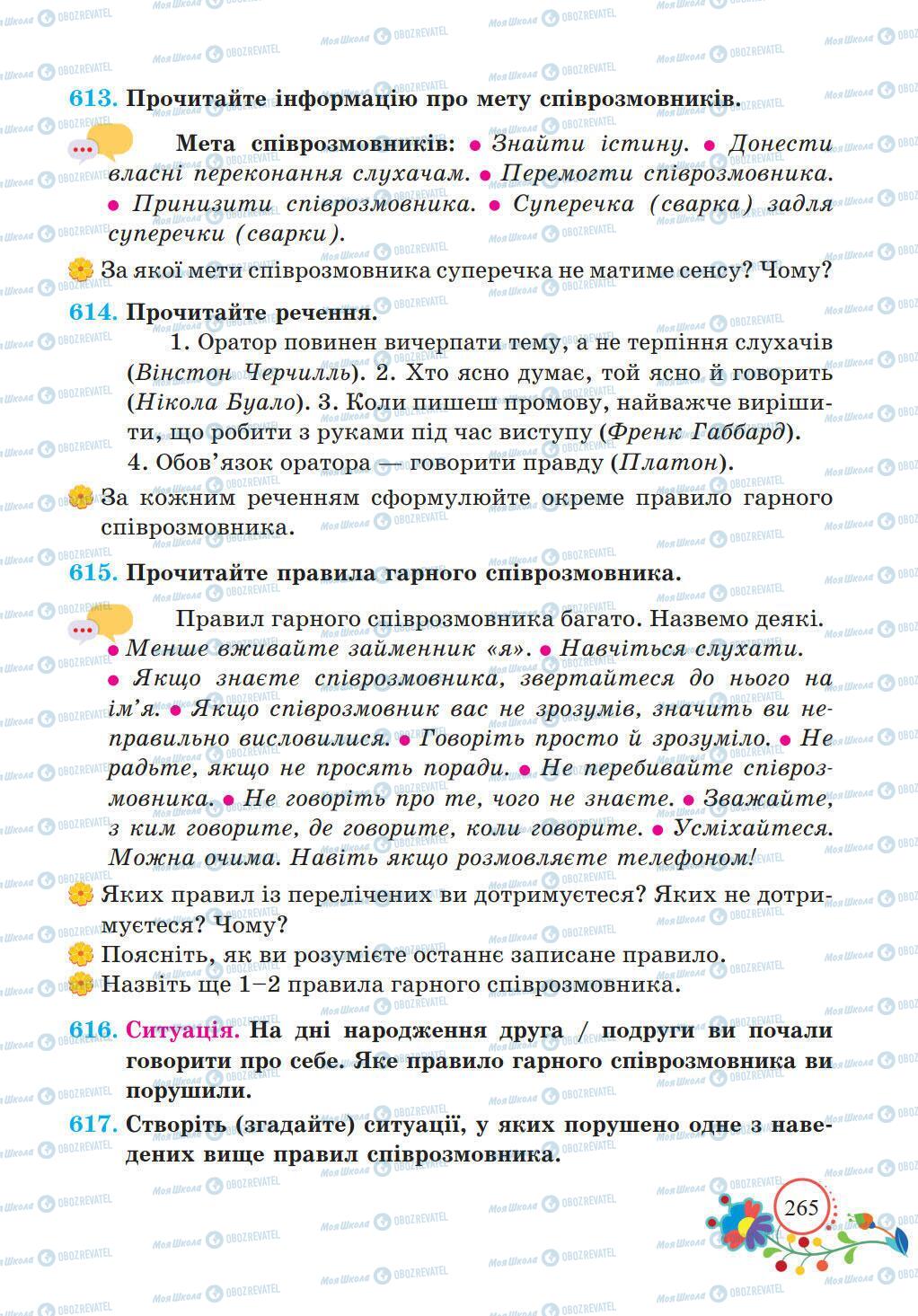 613. Прочитайте інформацію про мету співрозмовників.

Мета співрозмовників: • Знайти істину. • Донести власні переконання слухачам. • Перемогти співрозмовника. • Принизити співрозмовника. • Суперечка (сварка) задля суперечки (сварки).

За якої мети співрозмовника суперечка не матиме сенсу? Чому?

614. Прочитайте речення.

1. Оратор повинен вичерпати тему, а не терпіння слухачів (Вінстон Черчилль). 2. Хто ясно думає, той ясно й говорить (Нікола Буало). 3. Коли пишеш промову, найважче вирішити, що робити з руками під час виступу (Френк Габбард). 4. Обов'язок оратора — говорити правду (Платон).

За кожним реченням сформулюйте окреме правило гарного співрозмовника.

615. Прочитайте правила гарного співрозмовника.

Правил гарного співрозмовника багато. Назвемо деякі. • Менше вживайте займенник «я». • Навчіться слухати. • Якщо знаєте співрозмовника, звертайтеся до нього на ім'я. • Якщо співрозмовник вас не зрозумів, значить ви неправильно висловилися. • Говоріть просто й зрозуміло. • Не радьте, якщо не просять поради. • Не перебивайте співрозмовника. • Не говоріть про те, чого не знаєте. • Зважайте, з ким говорите, де говорите, коли говорите. • Усміхайтеся. Можна очима. Навіть якщо розмовляєте телефоном!

Яких правил із перелічених ви дотримуєтеся? Яких не дотримуєтеся? Чому?
Поясніть, як ви розумієте останнє записане правило.
Назвіть ще 1–2 правила гарного співрозмовника.

616. Ситуація. На дні народження друга / подруги ви почали говорити про себе. Яке правило гарного співрозмовника ви порушили.

617. Створіть (згадайте) ситуації, у яких порушено одне з наведених вище правил співрозмовника.

265